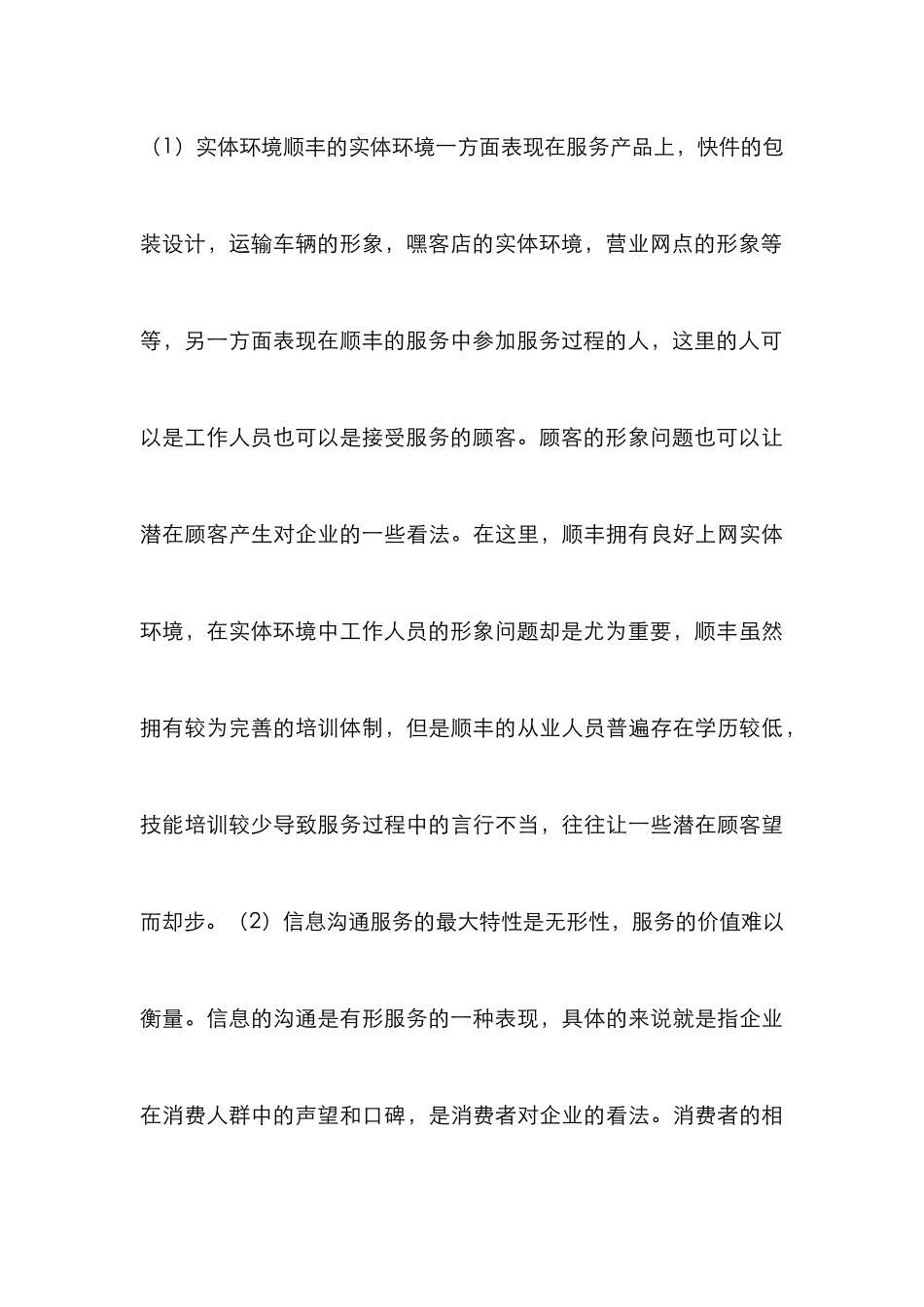 （1）实体环境顺丰的实体环境一方面表现在服务产品上，快件的包装设计，运输车辆的形象，嘿客店的实体环境，营业网点的形象等等，另一方面表现在顺丰的服务中参加服务过程的人，这里的人可以是工作人员也可以是接受服务的顾客。顾客的形象问题也可以让潜在顾客产生对企业的一些看法。在这里，顺丰拥有良好上网实体环境，在实体环境中工作人员的形象问题却是尤为重要，顺丰虽然拥有较为完善的培训体制，但是顺丰的从业人员普遍存在学历较低，技能培训较少导致服务过程中的言行不当，往往让一些潜在顾客望而却步。（2）信息沟通服务的最大特性是无形性，服务的价值难以衡量。信息的沟通是有形服务的一种表现，具体的来说就是指企业在消费人群中的声望和口碑，是消费者对企业的看法。消费者的相